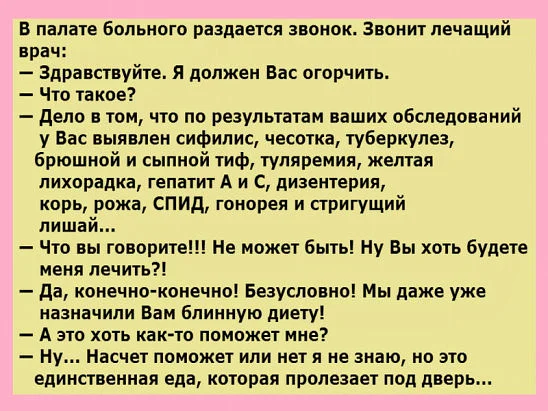 В палате больного раздается звонок. Звонит лечащий врач:

— Здравствуйте. Я должен Вас огорчить.

— Что такое?

— Дело в том, что по результатам ваших обследований у Вас выявлен сифилис, чесотка, туберкулез, брюшной и сыпной тиф, туляремия, желтая лихорадка, гепатит А и С, дизентерия, корь, рожа, СПИД, гонорея и стригущий лишай...

— Что вы говорите!!! Не может быть! Ну Вы хоть будете меня лечить?!

— Да, конечно-конечно! Безусловно! Мы даже уже назначили Вам блинную диету!

— А это хоть как-то поможет мне?

— Ну... Насчет поможет или нет я не знаю, но это единственная еда, которая пролезает под дверь...